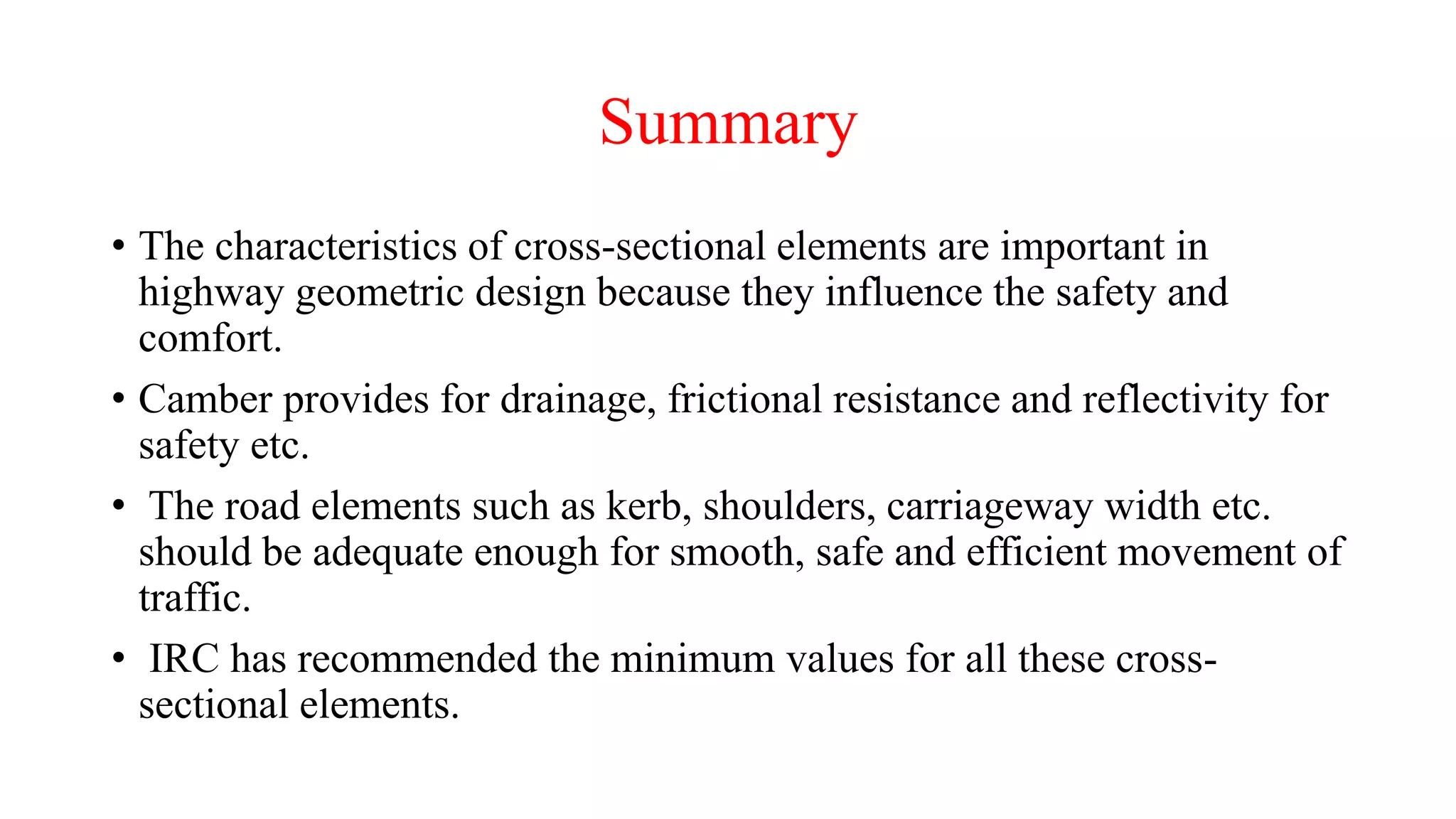 Summary

• The characteristics of cross-sectional elements are important in highway geometric design because they influence the safety and comfort.

• Camber provides for drainage, frictional resistance and reflectivity for safety etc.

• The road elements such as kerb, shoulders, carriageway width etc. should be adequate enough for smooth, safe and efficient movement of traffic.

• IRC has recommended the minimum values for all these cross-sectional elements.